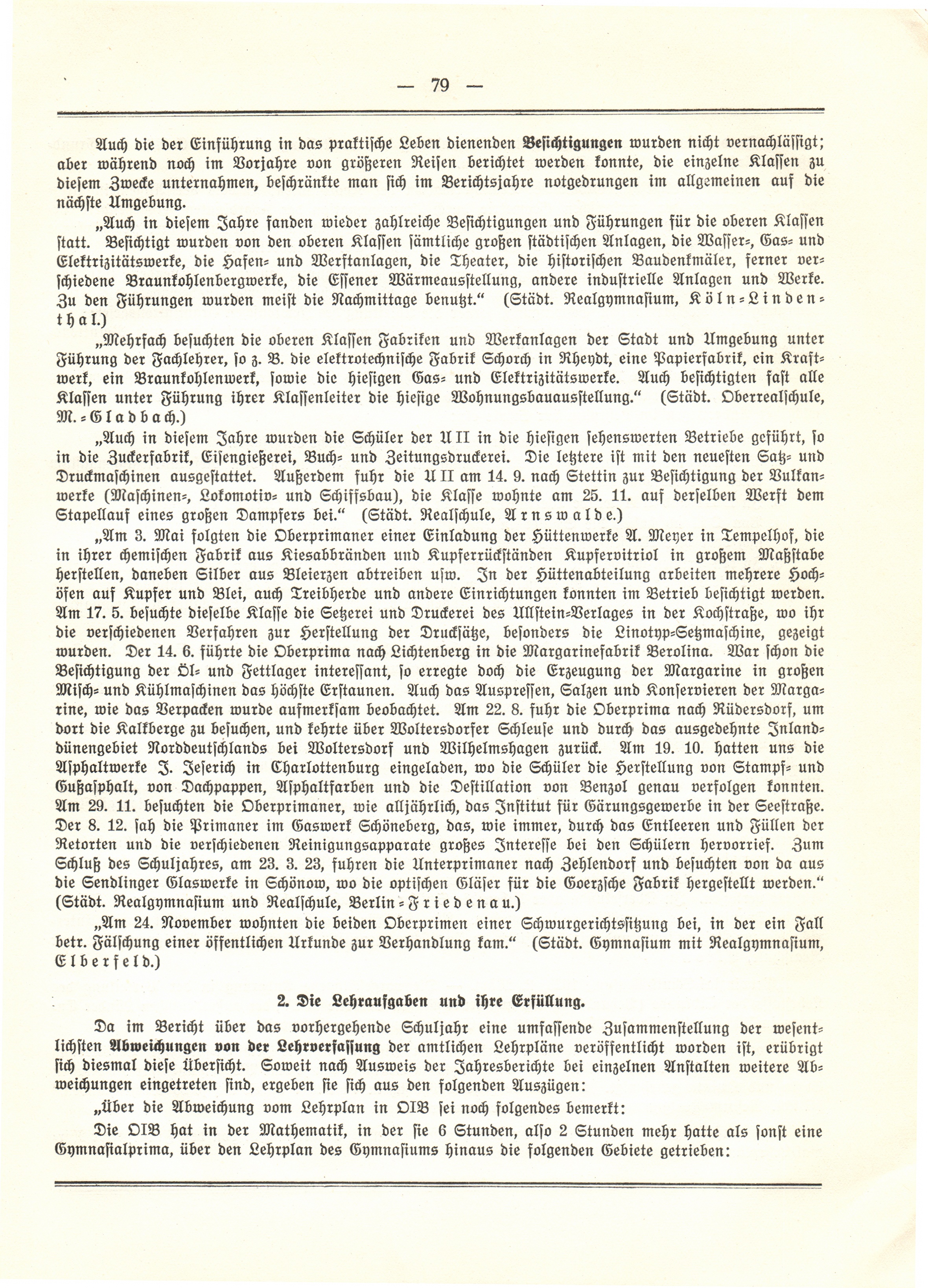 — 79 —

Auch die der Einführung in das praktische Leben dienenden Besichtigungen wurden nicht vernachlässigt; aber während noch im Vorjahre von größeren Reisen berichtet werden konnte, die einzelne Klassen zu diesem Zwecke unternahmen, beschränkte man sich im Berichtsjahre notgedrungen im allgemeinen auf die nächste Umgebung.

„Auch in diesem Jahre fanden wieder zahlreiche Besichtigungen und Führungen für die oberen Klassen statt. Besichtigt wurden von den oberen Klassen sämtliche großen städtischen Anlagen, die Wasser-, Gas- und Elektrizitätswerke, die Hafen- und Werftanlagen, die Theater, die historischen Baudenkmäler, ferner verschiedene Braunkohlenbergwerke, die Essener Wärmeausstellung, andere industrielle Anlagen und Werke. Zu den Führungen wurden meist die Nachmittage benutzt.“ (Städt. Realgymnasium, Köln-Lindenthal.)

„Mehrfach besuchten die oberen Klassen Fabriken und Werkanlagen der Stadt und Umgebung unter Führung der Fachlehrer, so z. B. die elektrotechnische Fabrik Schorch in Rheydt, eine Papierfabrik, ein Kraftwerk, ein Braunkohlenwerk, sowie die hiesigen Gas- und Elektrizitätswerke. Auch besichtigten fast alle Klassen unter Führung ihrer Klassenleiter die hiesige Wohnungsbauausstellung.“ (Städt. Oberrealschule, M.-Gladbach.)

„Auch in diesem Jahre wurden die Schüler der U II in die hiesigen sehenswerten Betriebe geführt, so in die Zuckerfabrik, Eisengießerei, Buch- und Zeitungsdruckerei. Die letztere ist mit den neuesten Satz- und Druckmaschinen ausgestattet. Außerdem fuhr die U II am 14. 9. nach Stettin zur Besichtigung der Vulkanwerke (Maschinen-, Lokomotiv- und Schiffsbau), die Klasse wohnte am 25. 11. auf derselben Werft dem Stapellauf eines großen Dampfers bei.“ (Städt. Realschule, Arnswalde.)

„Am 3. Mai folgten die Oberprimaner einer Einladung der Hüttenwerke A. Meyer in Tempelhof, die in ihrer chemischen Fabrik aus Kiesabbränden und Kupferrückständen Kupfervitriol in großem Maßstabe herstellen, daneben Silber aus Bleierzen abtreiben usw. In der Hüttenabteilung arbeiten mehrere Hochöfen auf Kupfer und Blei, auch Treibherde und andere Einrichtungen konnten im Betrieb besichtigt werden. Am 17. 5. besuchte dieselbe Klasse die Setzerei und Druckerei des Ullstein-Verlages in der Kochstraße, wo ihr die verschiedenen Verfahren zur Herstellung der Drucksätze, besonders die Linotyp-Setzmaschine, gezeigt wurden. Der 14. 6. führte die Oberprima nach Lichtenberg in die Margarinefabrik Berolina. War schon die Besichtigung der Öl- und Fettlager interessant, so erregte doch die Erzeugung der Margarine in großen Misch- und Kühlmaschinen das höchste Erstaunen. Auch das Auspressen, Salzen und Konservieren der Margarine, wie das Verpacken wurde aufmerksam beobachtet. Am 22. 8. fuhr die Oberprima nach Rüdersdorf, um dort die Kalkberge zu besuchen, und kehrte über Woltersdorfer Schleuse und durch das ausgedehnte Inlanddünengebiet Norddeutschlands bei Woltersdorf und Wilhelmshagen zurück. Am 19. 10. hatten uns die Asphaltwerke J. Jeserich in Charlottenburg eingeladen, wo die Schüler die Herstellung von Stampf- und Gußasphalt, von Dachpappen, Asphaltfarben und die Destillation von Benzol genau verfolgen konnten. Am 29. 11. besuchten die Oberprimaner, wie alljährlich, das Institut für Gärungsgewerbe in der Seestraße. Der 8. 12. sah die Primaner im Gaswerk Schöneberg, das, wie immer, durch das Entleeren und Füllen der Retorten und die verschiedenen Reinigungsapparate großes Interesse bei den Schülern hervorrief. Zum Schluß des Schuljahres, am 23. 3. 23, fuhren die Unterprimaner nach Zehlendorf und besuchten von da aus die Sendlinger Glaswerke in Schönow, wo die optischen Gläser für die Goerzsche Fabrik hergestellt werden.“ (Städt. Realgymnasium und Realschule, Berlin-Friedenau.)

„Am 24. November wohnten die beiden Oberprimen einer Schwurgerichtssitzung bei, in der ein Fall betr. Fälschung einer öffentlichen Urkunde zur Verhandlung kam.“ (Städt. Gymnasium mit Realgymnasium, Elberfeld.)

2. Die Lehraufgaben und ihre Erfüllung.

Da im Bericht über das vorhergehende Schuljahr eine umfassende Zusammenstellung der wesentlichsten Abweichungen von der Lehrverfassung der amtlichen Lehrpläne veröffentlicht worden ist, erübrigt sich diesmal diese Übersicht. Soweit nach Ausweis der Jahresberichte bei einzelnen Anstalten weitere Abweichungen eingetreten sind, ergeben sie sich aus den folgenden Auszügen:

„Über die Abweichung vom Lehrplan in OIB sei noch folgendes bemerkt:

Die OIB hat in der Mathematik, in der sie 6 Stunden, also 2 Stunden mehr hatte als sonst eine Gymnasialprima, über den Lehrplan des Gymnasiums hinaus die folgenden Gebiete getrieben: